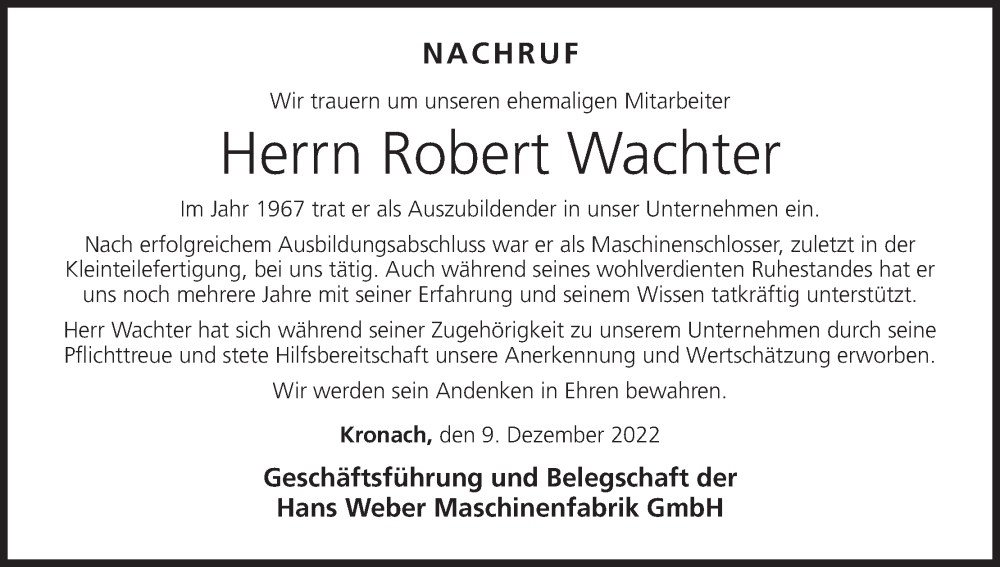 NACHRUF

Wir trauern um unseren ehemaligen Mitarbeiter

Herrn Robert Wachter

Im Jahr 1967 trat er als Auszubildender in unser Unternehmen ein.

Nach erfolgreichem Ausbildungsabschluss war er als Maschinenschlosser, zuletzt in der Kleinteilefertigung, bei uns tätig. Auch während seines wohlverdienten Ruhestandes hat er uns noch mehrere Jahre mit seiner Erfahrung und seinem Wissen tatkräftig unterstützt.

Herr Wachter hat sich während seiner Zugehörigkeit zu unserem Unternehmen durch seine Pflichttreue und stete Hilfsbereitschaft unsere Anerkennung und Wertschätzung erworben.

Wir werden sein Andenken in Ehren bewahren.

Kronach, den 9. Dezember 2022

Geschäftsführung und Belegschaft der
Hans Weber Maschinenfabrik GmbH